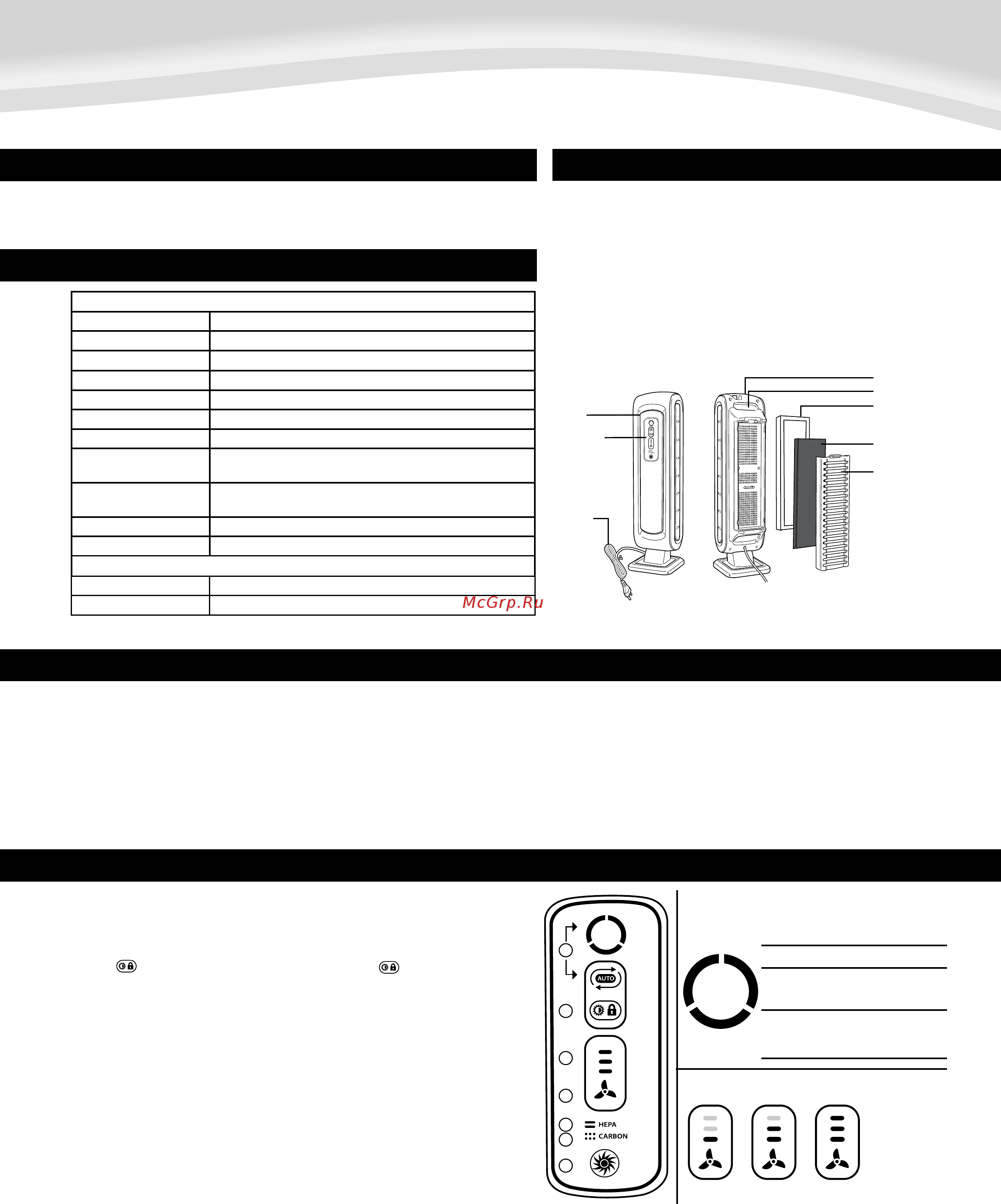 McGrp.Ru

AUTO

HEPA
CARBON